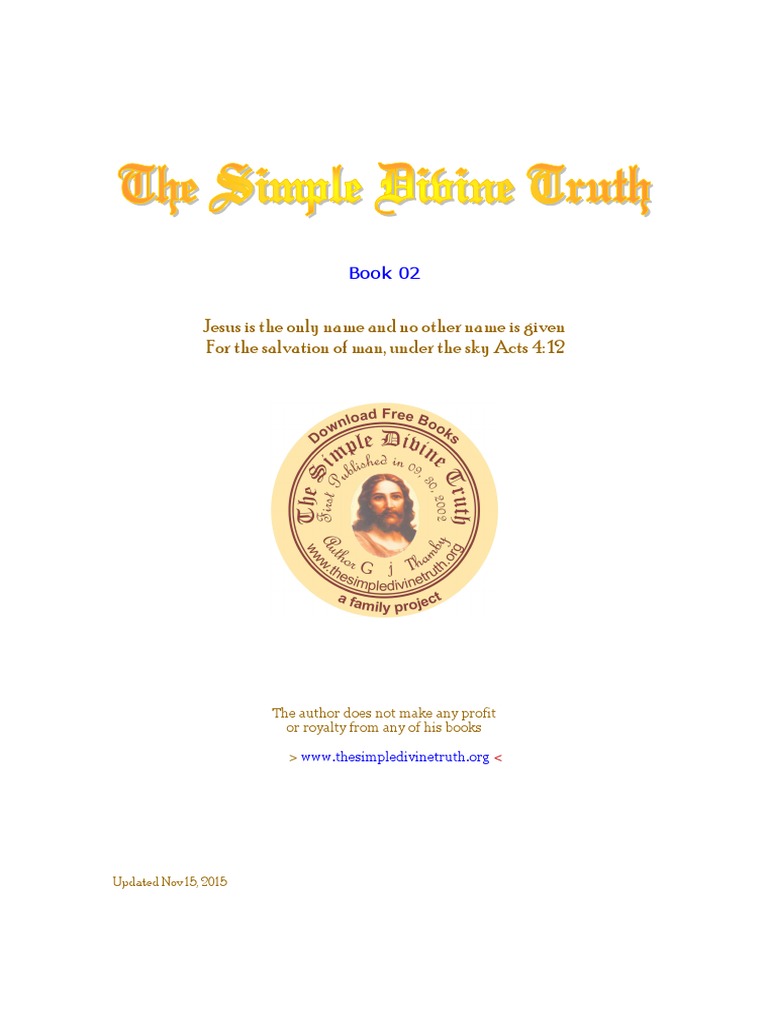 The Simple Divine Truth

Book 02

Jesus is the only name and no other name is given
For the salvation of man, under the sky Acts 4:12

Download Free Books
The Simple Divine Truth
First Published in 09, 30, 2002
Author G j Thamby
www.thesimpledivinetruth.org
a family project

The author does not make any profit or royalty from any of his books

> www.thesimpledivinetruth.org <

Updated Nov 15, 2015